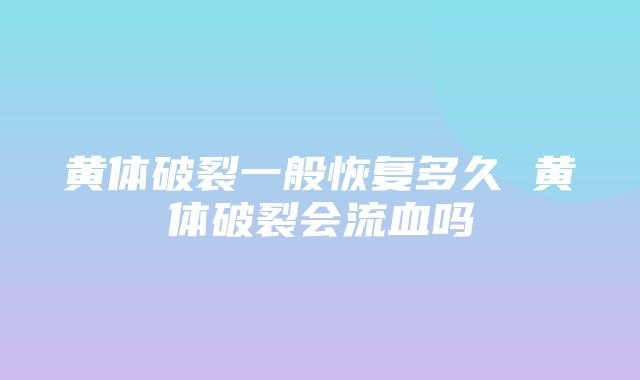 黄体破裂一般恢复多久 黄体破裂会流血吗